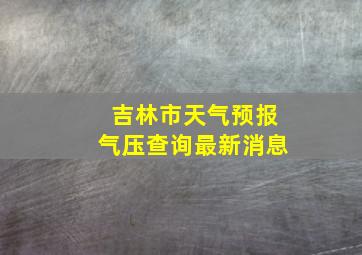 吉林市天气预报
气压查询最新消息